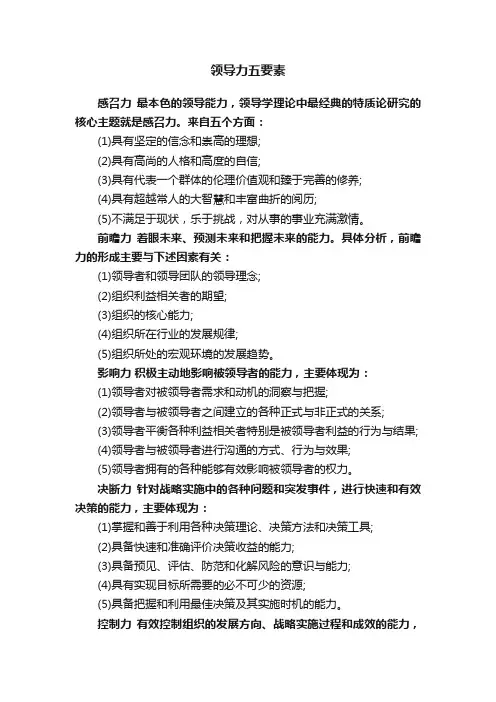 领导力五要素

感召力 最本色的领导能力，领导学理论中最经典的特质论研究的核心主题就是感召力。来自五个方面：

(1)具有坚定的信念和崇高的理想;

(2)具有高尚的人格和高度的自信;

(3)具有代表一个群体的伦理价值观和臻于完善的修养;

(4)具有超越常人的大智慧和丰富曲折的阅历;

(5)不满足于现状，乐于挑战，对从事的事业充满激情。

前瞻力 着眼未来、预测未来和把握未来的能力。具体分析，前瞻力的形成主要与下述因素有关：

(1)领导者和领导团队的领导理念;

(2)组织利益相关者的期望;

(3)组织的核心能力;

(4)组织所在行业的发展规律;

(5)组织所处的宏观环境的发展趋势。

影响力 积极主动地影响被领导者的能力，主要体现为：

(1)领导者对被领导者需求和动机的洞察与把握;

(2)领导者与被领导者之间建立的各种正式与非正式的关系;

(3)领导者平衡各种利益相关者特别是被领导者利益的行为与结果;

(4)领导者与被领导者进行沟通的方式、行为与效果;

(5)领导者拥有的各种能够有效影响被领导者的权力。

决断力 针对战略实施中的各种问题和突发事件，进行快速和有效决策的能力，主要体现为：

(1)掌握和善于利用各种决策理论、决策方法和决策工具;

(2)具备快速和准确评价决策收益的能力;

(3)具备预见、评估、防范和化解风险的意识与能力;

(4)具有实现目标所需要的必不可少的资源;

(5)具备把握和利用最佳决策及其实施时机的能力。

控制力 有效控制组织的发展方向、战略实施过程和成效的能力，